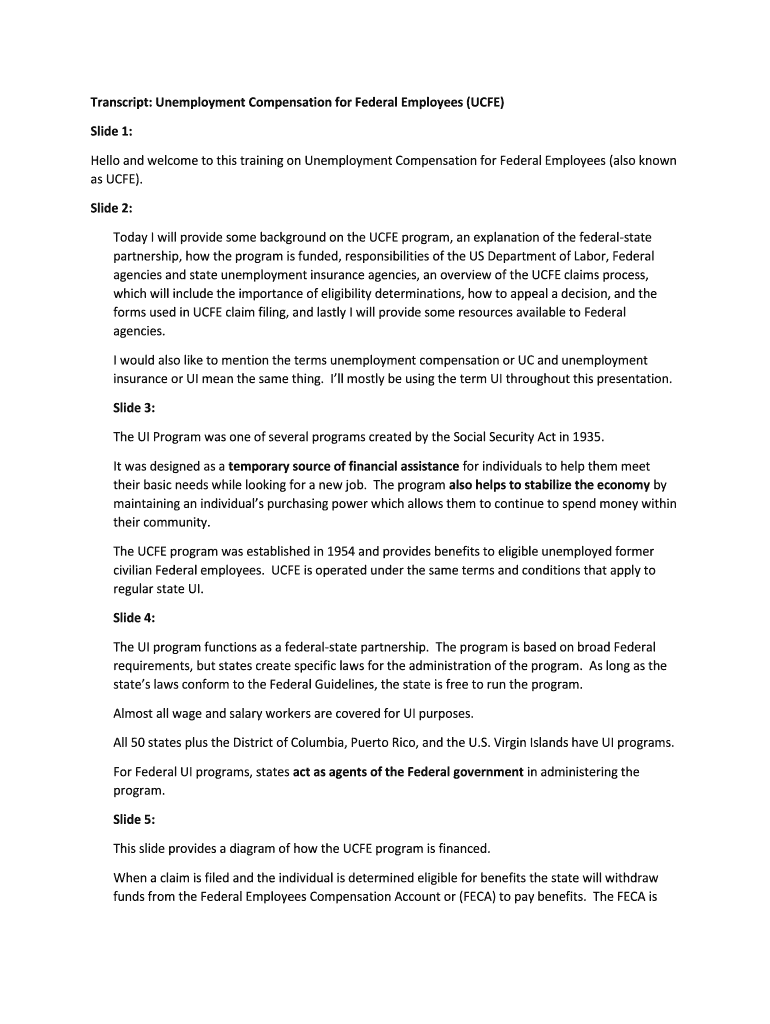 Transcript: Unemployment Compensation for Federal Employees (UCFE)

Slide 1:

Hello and welcome to this training on Unemployment Compensation for Federal Employees (also known as UCFE).

Slide 2:

Today I will provide some background on the UCFE program, an explanation of the federal-state partnership, how the program is funded, responsibilities of the US Department of Labor, Federal agencies and state unemployment insurance agencies, an overview of the UCFE claims process, which will include the importance of eligibility determinations, how to appeal a decision, and the forms used in UCFE claim filing, and lastly I will provide some resources available to Federal agencies.

I would also like to mention the terms unemployment compensation or UC and unemployment insurance or UI mean the same thing. I'll mostly be using the term UI throughout this presentation.

Slide 3:

The UI Program was one of several programs created by the Social Security Act in 1935.

It was designed as a temporary source of financial assistance for individuals to help them meet their basic needs while looking for a new job. The program also helps to stabilize the economy by maintaining an individual's purchasing power which allows them to continue to spend money within their community.

The UCFE program was established in 1954 and provides benefits to eligible unemployed former civilian Federal employees. UCFE is operated under the same terms and conditions that apply to regular state UI.

Slide 4:

The UI program functions as a federal-state partnership. The program is based on broad Federal requirements, but states create specific laws for the administration of the program. As long as the state's laws conform to the Federal Guidelines, the state is free to run the program.

Almost all wage and salary workers are covered for UI purposes.

All 50 states plus the District of Columbia, Puerto Rico, and the U.S. Virgin Islands have UI programs.

For Federal UI programs, states act as agents of the Federal government in administering the program.

Slide 5:

This slide provides a diagram of how the UCFE program is financed.

When a claim is filed and the individual is determined eligible for benefits the state will withdraw funds from the Federal Employees Compensation Account or (FECA) to pay benefits. The FECA is